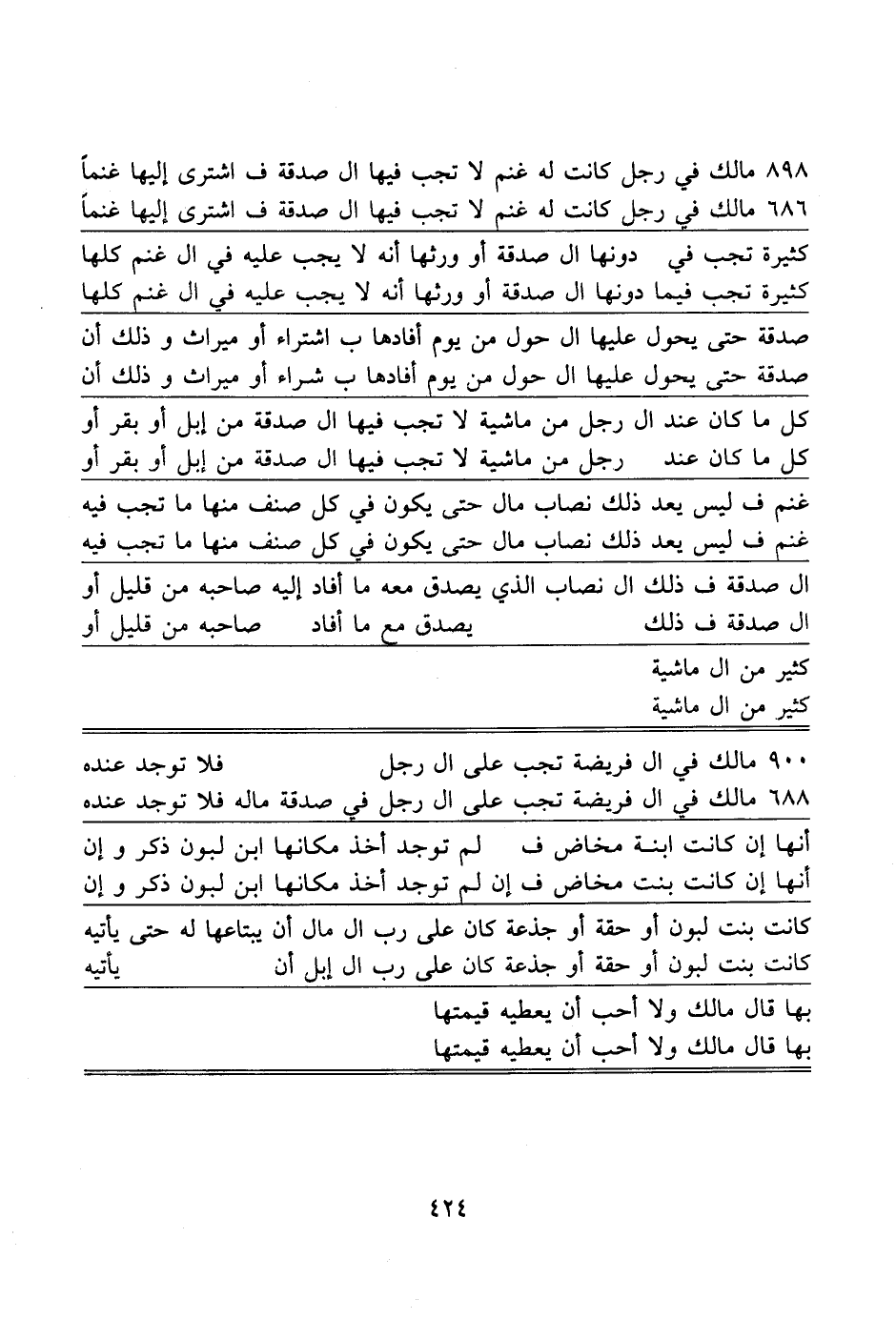 ٨٩٨ مالك في رجل كانت له غنم لا تجب فيها ال صدقة ف اشترى إليها غنماً
٦٨٦ مالك في رجل كانت له غنم لا تجب فيها ال صدقة ف اشترى إليها غنماً

كثيرة تجب في دونها ال صدقة أو ورثها أنه لا يجب عليه في ال غنم كلها
كثيرة تجب فيما دونها ال صدقة أو ورثها أنه لا يجب عليه في ال غنم كلها

صدقة حتى يحول عليها ال حول من يوم أفادها ب اشتراء أو ميراث و ذلك أن
صدقة حتى يحول عليها ال حول من يوم أفادها ب شراء أو ميراث و ذلك أن

كل ما كان عند ال رجل من ماشية لا تجب فيها ال صدقة من إبل أو بقر أو
كل ما كان عند رجل من ماشية لا تجب فيها ال صدقة من إبل أو بقر أو

غنم ف ليس يعد ذلك نصاب مال حتى يكون في كل صنف منها ما تجب فيه
غنم ف ليس يعد ذلك نصاب مال حتى يكون في كل صنف منها ما تجب فيه

ال صدقة ف ذلك ال نصاب الذي يصدق معه ما أفاد إليه صاحبه من قليل أو
ال صدقة ف ذلك يصدق مع ما أفاد صاحبه من قليل أو

كثير من ال ماشية
كثير من ال ماشية

٩٠٠ مالك في ال فريضة تجب على ال رجل فلا توجد عنده
٦٨٨ مالك في ال فريضة تجب على ال رجل في صدقة ماله فلا توجد عنده

أنها إن كانت ابنة مخاض ف لم توجد أخذ مكانها ابن لبون ذكر و إن
أنها إن كانت بنت مخاض ف إن لم توجد أخذ مكانها ابن لبون ذكر و إن

كانت بنت لبون أو حقة أو جذعة كان على رب ال مال أن يبتاعها له حتى يأتيه
كانت بنت لبون أو حقة أو جذعة كان على رب ال إبل أن يأتيه

بها قال مالك ولا أحب أن يعطيه قيمتها
بها قال مالك ولا أحب أن يعطيه قيمتها

٤٢٤